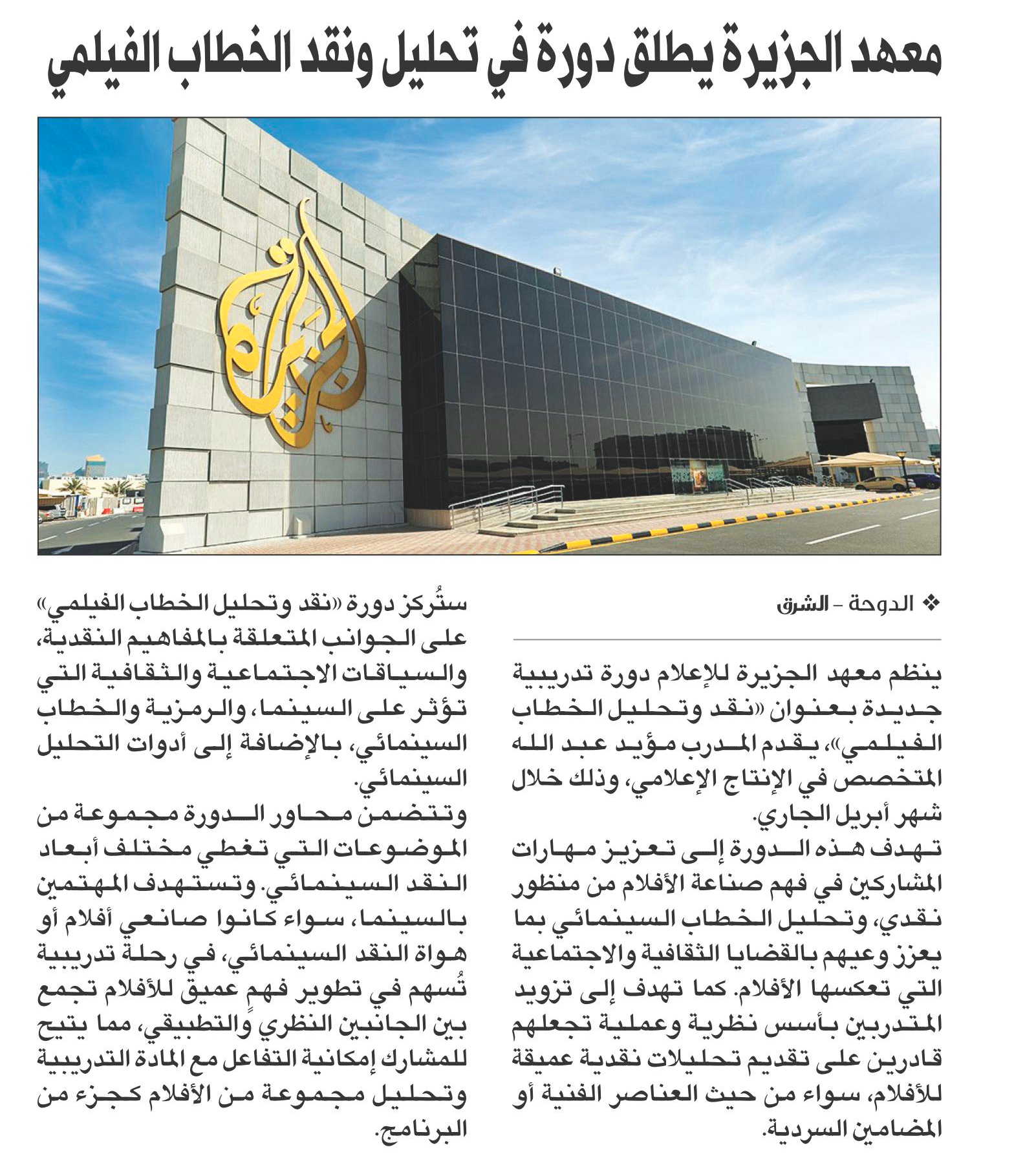 معهد الجزيرة يطلق دورة في تحليل ونقد الخطاب الفيلمي

الجزيرة

❖ الدوحة - الشرق

ينظم معهد الجزيرة للإعلام دورة تدريبية جديدة بعنوان «نقد وتحليل الخطاب الفيلمي»، يقدم المدرب مؤيد عبد الله المتخصص في الإنتاج الإعلامي، وذلك خلال شهر أبريل الجاري.

تهدف هذه الدورة إلى تعزيز مهارات المشاركين في فهم صناعة الأفلام من منظور نقدي، وتحليل الخطاب السينمائي بما يعزز وعيهم بالقضايا الثقافية والاجتماعية التي تعكسها الأفلام. كما تهدف إلى تزويد المتدربين بأسس نظرية وعملية تجعلهم قادرين على تقديم تحليلات نقدية عميقة للأفلام، سواء من حيث العناصر الفنية أو المضامين السردية.

ستُركز دورة «نقد وتحليل الخطاب الفيلمي» على الجوانب المتعلقة بالمفاهيم النقدية، والسياقات الاجتماعية والثقافية التي تؤثر على السينما، والرمزية والخطاب السينمائي، بالإضافة إلى أدوات التحليل السينمائي.

وتتضمن محاور الدورة مجموعة من الموضوعات التي تغطي مختلف أبعاد النقد السينمائي. وتستهدف المهتمين بالسينما، سواء كانوا صانعي أفلام أو هواة النقد السينمائي، في رحلة تدريبية تُسهم في تطوير فهمٍ عميق للأفلام تجمع بين الجانبين النظري والتطبيقي، مما يتيح للمشارك إمكانية التفاعل مع المادة التدريبية وتحليل مجموعة من الأفلام كجزء من البرنامج.